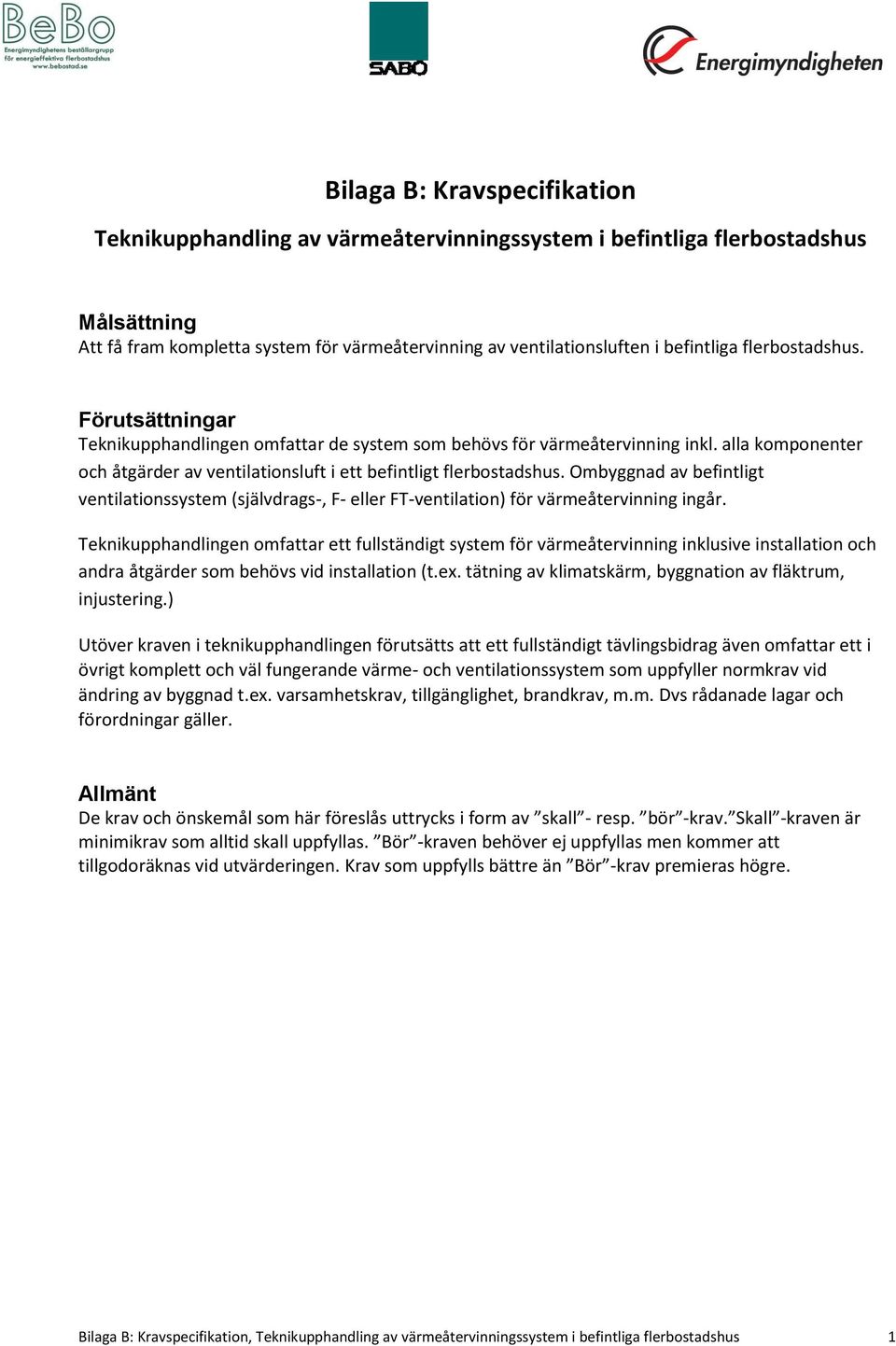 BeBo
Energimyndighetens beställargrupp för energieffektiva flerbostadshus
www.bebostad.se

SABO

Energimyndigheten

Bilaga B: Kravspecifikation

Teknikupphandling av värmeåtervinningssystem i befintliga flerbostadshus

Målsättning
Att få fram kompletta system för värmeåtervinning av ventilationsluften i befintliga flerbostadshus.

Förutsättningar
Teknikupphandlingen omfattar de system som behövs för värmeåtervinning inkl. alla komponenter och åtgärder av ventilationsluft i ett befintligt flerbostadshus. Ombyggnad av befintligt ventilationssystem (självdrags-, F- eller FT-ventilation) för värmeåtervinning ingår.

Teknikupphandlingen omfattar ett fullständigt system för värmeåtervinning inklusive installation och andra åtgärder som behövs vid installation (t.ex. tätning av klimatskärm, byggnation av fläktrum, injustering.)

Utöver kraven i teknikupphandlingen förutsätts att ett fullständigt tävlingsbidrag även omfattar ett i övrigt komplett och väl fungerande värme- och ventilationssystem som uppfyller normkrav vid ändring av byggnad t.ex. varsamhetskrav, tillgänglighet, brandkrav, m.m. Dvs rådanade lagar och förordningar gäller.

Allmänt
De krav och önskemål som här föreslås uttrycks i form av ”skall”- resp. ”bör”-krav.”Skall”-kraven är minimikrav som alltid skall uppfyllas. ”Bör”-kraven behöver ej uppfyllas men kommer att tillgodoräknas vid utvärderingen. Krav som uppfylls bättre än ”Bör”-krav premieras högre.

Bilaga B: Kravspecifikation, Teknikupphandling av värmeåtervinningssystem i befintliga flerbostadshus 1